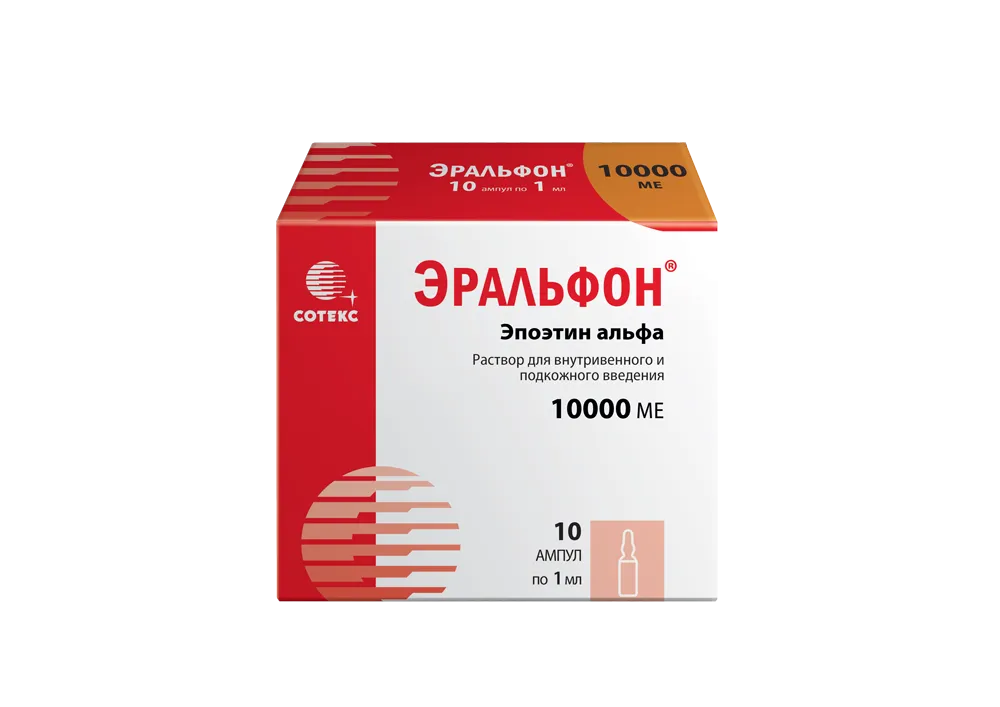 ЭРАЛЬФОН®
10 ампул по 1 мл

10000
МЕ

СОТЕКС

ЭРАЛЬФОН®

Эпоэтин альфа

Раствор для внутривенного и подкожного введения

10000 МЕ

10
АМПУЛ
по 1 мл